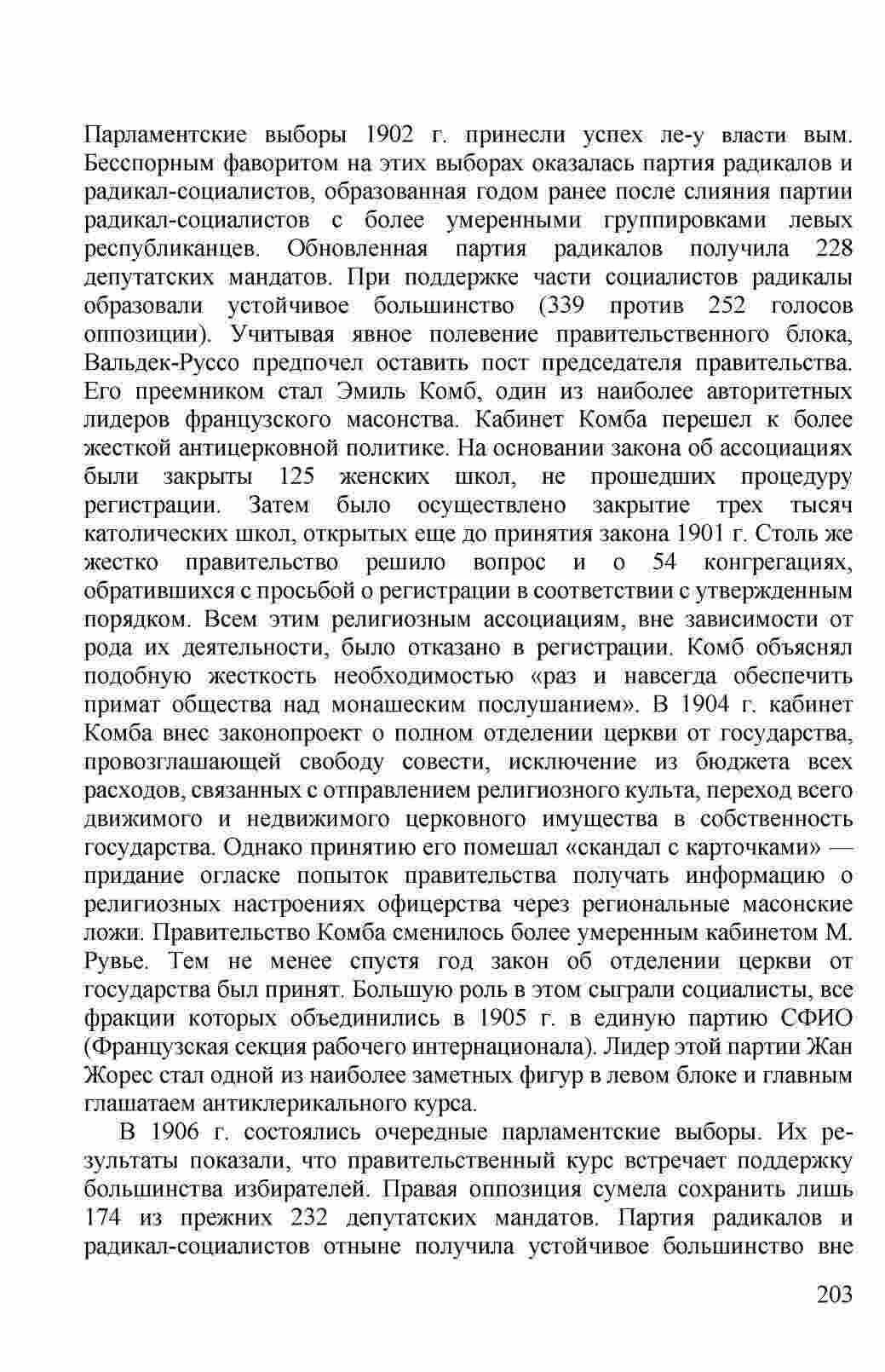 Парламентские выборы 1902 г. принесли успех ле-у власти вым. Бесспорным фаворитом на этих выборах оказалась партия радикалов и радикал-социалистов, образованная годом ранее после слияния партии радикал-социалистов с более умеренными группировками левых республиканцев. Обновленная партия радикалов получила 228 депутатских мандатов. При поддержке части социалистов радикалы образовали устойчивое большинство (339 против 252 голосов оппозиции). Учитывая явное полевение правительственного блока, Вальдек-Руссо предпочел оставить пост председателя правительства. Его преемником стал Эмиль Комб, один из наиболее авторитетных лидеров французского масонства. Кабинет Комба перешел к более жесткой антицерковной политике. На основании закона об ассоциациях были закрыты 125 женских школ, не прошедших процедуру регистрации. Затем было осуществлено закрытие трех тысяч католических школ, открытых еще до принятия закона 1901 г. Столь же жестко правительство решило вопрос и о 54 конгрегациях, обратившихся с просьбой о регистрации в соответствии с утвержденным порядком. Всем этим религиозным ассоциациям, вне зависимости от рода их деятельности, было отказано в регистрации. Комб объяснял подобную жесткость необходимостью «раз и навсегда обеспечить примат общества над монашеским послушанием». В 1904 г. кабинет Комба внес законопроект о полном отделении церкви от государства, провозглашающей свободу совести, исключение из бюджета всех расходов, связанных с отправлением религиозного культа, переход всего движимого и недвижимого церковного имущества в собственность государства. Однако принятию его помешал «скандал с карточками» — придание огласке попыток правительства получать информацию о религиозных настроениях офицерства через региональные масонские ложи. Правительство Комба сменилось более умеренным кабинетом М. Рувье. Тем не менее спустя год закон об отделении церкви от государства был принят. Большую роль в этом сыграли социалисты, все фракции которых объединились в 1905 г. в единую партию СФИО (Французская секция рабочего интернационала). Лидер этой партии Жан Жорес стал одной из наиболее заметных фигур в левом блоке и главным глашатаем антиклерикального курса.

В 1906 г. состоялись очередные парламентские выборы. Их результаты показали, что правительственный курс встречает поддержку большинства избирателей. Правая оппозиция сумела сохранить лишь 174 из прежних 232 депутатских мандатов. Партия радикалов и радикал-социалистов отныне получила устойчивое большинство вне

203